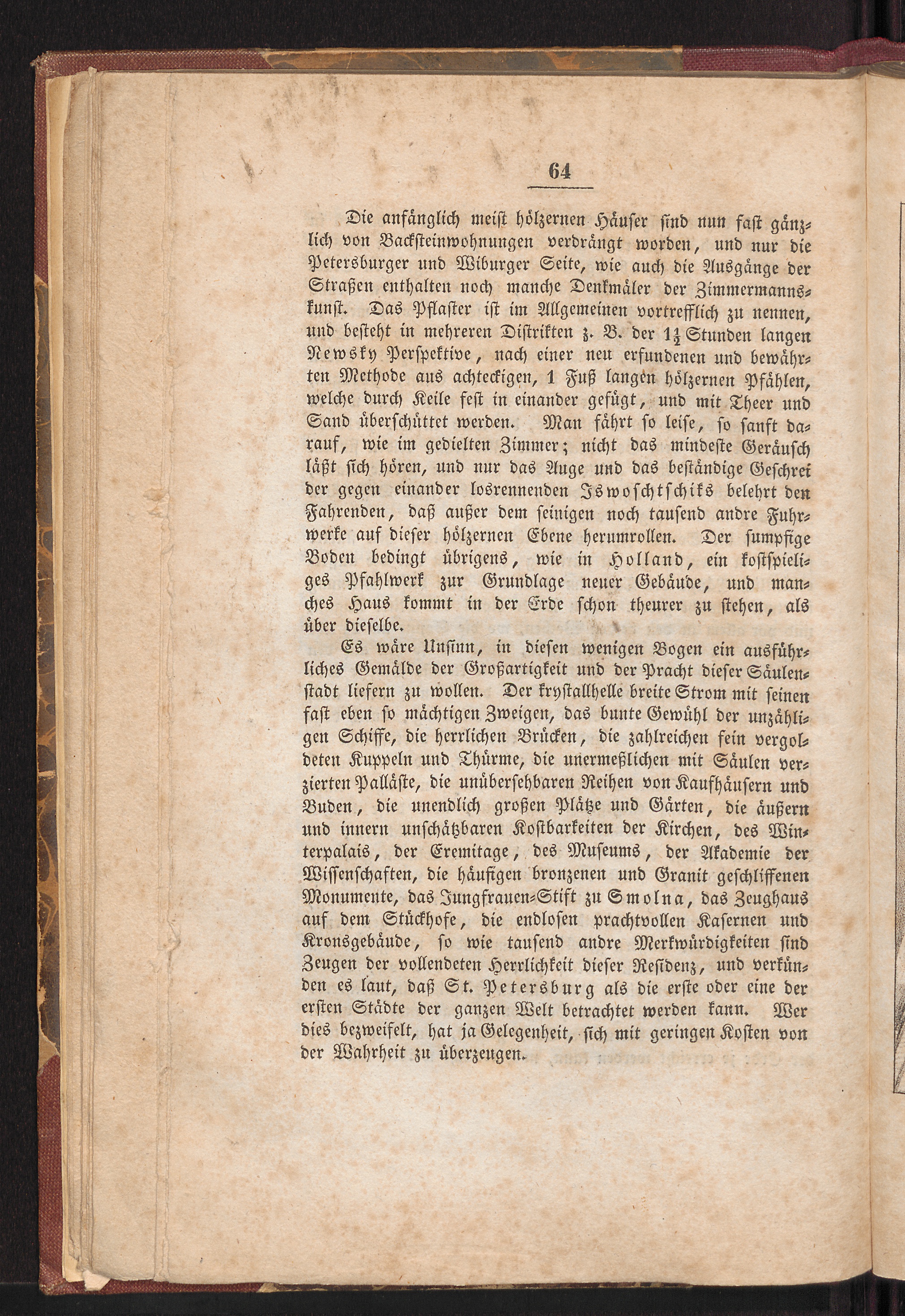 64

Die anfänglich meist hölzernen Häuser sind nun fast gänzlich von Backsteinwohnungen verdrängt worden, und nur die Petersburger und Wiburger Seite, wie auch die Ausgänge der Straßen enthalten noch manche Denkmäler der Zimmermannskunst. Das Pflaster ist im Allgemeinen vortrefflich zu nennen, und besteht in mehreren Distrikten z. B. der $1\frac{1}{2}$ Stunden langen Newsky Perspektive, nach einer neu erfundenen und bewährten Methode aus achteckigen, 1 Fuß langen hölzernen Pfählen, welche durch Keile fest in einander gefügt, und mit Theer und Sand überschüttet werden. Man fährt so leise, so sanft darauf, wie im gedielten Zimmer; nicht das mindeste Geräusch läßt sich hören, und nur das Auge und das beständige Geschrei der gegen einander losrennenden Iswoschtschiks belehrt den Fahrenden, daß außer dem seinigen noch tausend andre Fuhrwerke auf dieser hölzernen Ebene herumrollen. Der sumpfige Boden bedingt übrigens, wie in Holland, ein kostspieliges Pfahlwerk zur Grundlage neuer Gebäude, und manches Haus kommt in der Erde schon theurer zu stehen, als über dieselbe.

Es wäre Unsinn, in diesen wenigen Bogen ein ausführliches Gemälde der Großartigkeit und der Pracht dieser Säulenstadt liefern zu wollen. Der krystallhelle breite Strom mit seinen fast eben so mächtigen Zweigen, das bunte Gewühl der unzähligen Schiffe, die herrlichen Brücken, die zahlreichen fein vergoldeten Kuppeln und Thürme, die unermeßlichen mit Säulen verzierten Palläste, die unübersehbaren Reihen von Kaufhäusern und Buden, die unendlich großen Plätze und Gärten, die äußern und innern unschätzbaren Kostbarkeiten der Kirchen, des Winterpalais, der Eremitage, des Museums, der Akademie der Wissenschaften, die häufigen bronzenen und Granit geschliffenen Monumente, das Jungfrauen-Stift zu Smolna, das Zeughaus auf dem Stückhofe, die endlosen prachtvollen Kasernen und Kronsgebäude, so wie tausend andre Merkwürdigkeiten sind Zeugen der vollendeten Herrlichkeit dieser Residenz, und verkünden es laut, daß St. Petersburg als die erste oder eine der ersten Städte der ganzen Welt betrachtet werden kann. Wer dies bezweifelt, hat ja Gelegenheit, sich mit geringen Kosten von der Wahrheit zu überzeugen.